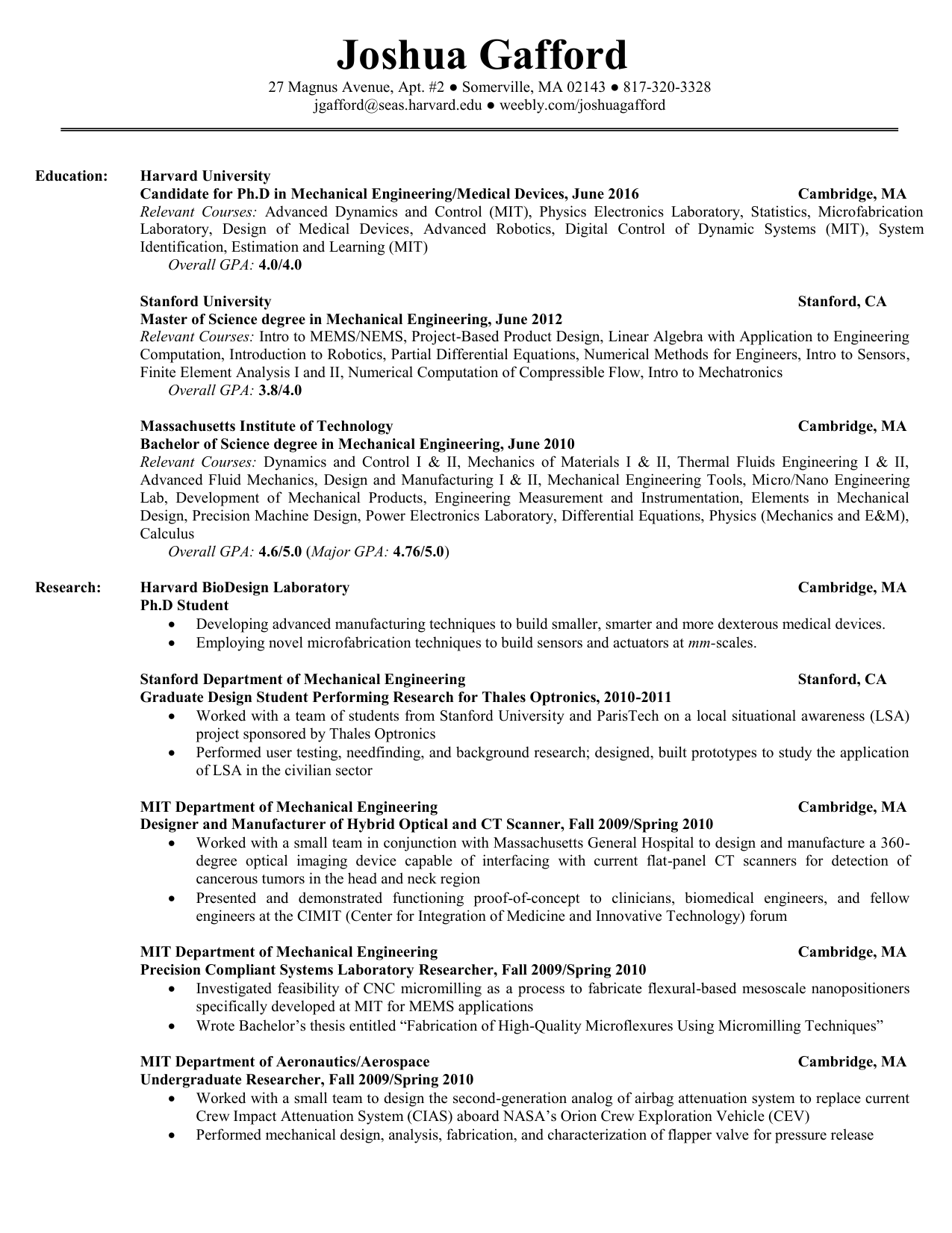 Joshua Gafford
27 Magnus Avenue, Apt. #2 ● Somerville, MA 02143 ● 817-320-3328
jgafford@seas.harvard.edu ● weebly.com/joshuagafford

Education: Harvard University
Candidate for Ph.D in Mechanical Engineering/Medical Devices, June 2016 Cambridge, MA
Relevant Courses: Advanced Dynamics and Control (MIT), Physics Electronics Laboratory, Statistics, Microfabrication Laboratory, Design of Medical Devices, Advanced Robotics, Digital Control of Dynamic Systems (MIT), System Identification, Estimation and Learning (MIT)
Overall GPA: 4.0/4.0

Stanford University Stanford, CA
Master of Science degree in Mechanical Engineering, June 2012
Relevant Courses: Intro to MEMS/NEMS, Project-Based Product Design, Linear Algebra with Application to Engineering Computation, Introduction to Robotics, Partial Differential Equations, Numerical Methods for Engineers, Intro to Sensors, Finite Element Analysis I and II, Numerical Computation of Compressible Flow, Intro to Mechatronics
Overall GPA: 3.8/4.0

Massachusetts Institute of Technology Cambridge, MA
Bachelor of Science degree in Mechanical Engineering, June 2010
Relevant Courses: Dynamics and Control I & II, Mechanics of Materials I & II, Thermal Fluids Engineering I & II, Advanced Fluid Mechanics, Design and Manufacturing I & II, Mechanical Engineering Tools, Micro/Nano Engineering Lab, Development of Mechanical Products, Engineering Measurement and Instrumentation, Elements in Mechanical Design, Precision Machine Design, Power Electronics Laboratory, Differential Equations, Physics (Mechanics and E&M), Calculus
Overall GPA: 4.6/5.0 (Major GPA: 4.76/5.0)

Research: Harvard BioDesign Laboratory Cambridge, MA
Ph.D Student
• Developing advanced manufacturing techniques to build smaller, smarter and more dexterous medical devices.
• Employing novel microfabrication techniques to build sensors and actuators at mm-scales.

Stanford Department of Mechanical Engineering Stanford, CA
Graduate Design Student Performing Research for Thales Optronics, 2010-2011
• Worked with a team of students from Stanford University and ParisTech on a local situational awareness (LSA) project sponsored by Thales Optronics
• Performed user testing, needfinding, and background research; designed, built prototypes to study the application of LSA in the civilian sector

MIT Department of Mechanical Engineering Cambridge, MA
Designer and Manufacturer of Hybrid Optical and CT Scanner, Fall 2009/Spring 2010
• Worked with a small team in conjunction with Massachusetts General Hospital to design and manufacture a 360-degree optical imaging device capable of interfacing with current flat-panel CT scanners for detection of cancerous tumors in the head and neck region
• Presented and demonstrated functioning proof-of-concept to clinicians, biomedical engineers, and fellow engineers at the CIMIT (Center for Integration of Medicine and Innovative Technology) forum

MIT Department of Mechanical Engineering Cambridge, MA
Precision Compliant Systems Laboratory Researcher, Fall 2009/Spring 2010
• Investigated feasibility of CNC micromilling as a process to fabricate flexural-based mesoscale nanopositioners specifically developed at MIT for MEMS applications
• Wrote Bachelor's thesis entitled "Fabrication of High-Quality Microflexures Using Micromilling Techniques"

MIT Department of Aeronautics/Aerospace Cambridge, MA
Undergraduate Researcher, Fall 2009/Spring 2010
• Worked with a small team to design the second-generation analog of airbag attenuation system to replace current Crew Impact Attenuation System (CIAS) aboard NASA's Orion Crew Exploration Vehicle (CEV)
• Performed mechanical design, analysis, fabrication, and characterization of flapper valve for pressure release